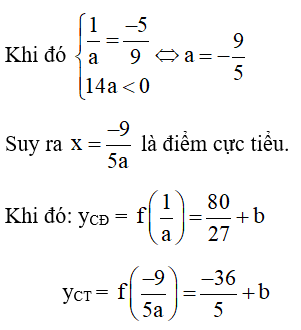 Khi đó $\begin{cases} \frac{1}{a} = \frac{-5}{9} \\ 14a < 0 \end{cases} \Leftrightarrow a = -\frac{9}{5}$

Suy ra $x = \frac{-9}{5a}$ là điểm cực tiểu.

Khi đó: $y_{CĐ} = f\left(\frac{1}{a}\right) = \frac{80}{27} + b$

$y_{CT} = f\left(\frac{-9}{5a}\right) = \frac{-36}{5} + b$